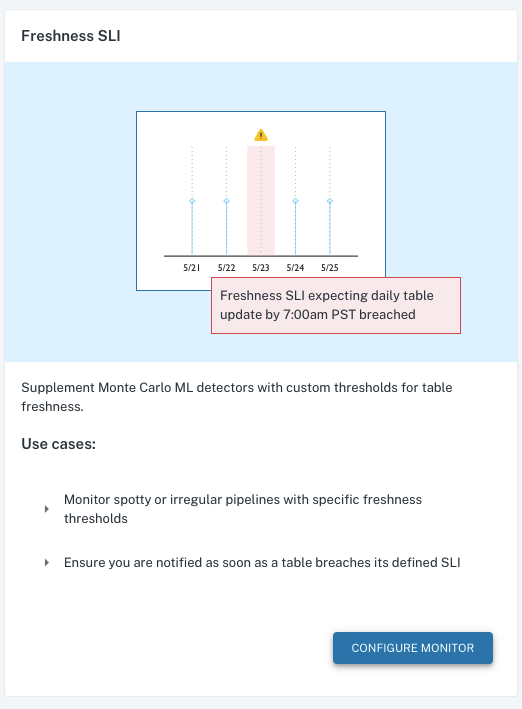 Freshness SLI

5/21 5/22 5/23 5/24 5/25

Freshness SLI expecting daily table update by 7:00am PST breached

Supplement Monte Carlo ML detectors with custom thresholds for table freshness.

Use cases:

Monitor spotty or irregular pipelines with specific freshness thresholds

Ensure you are notified as soon as a table breaches its defined SLI

CONFIGURE MONITOR